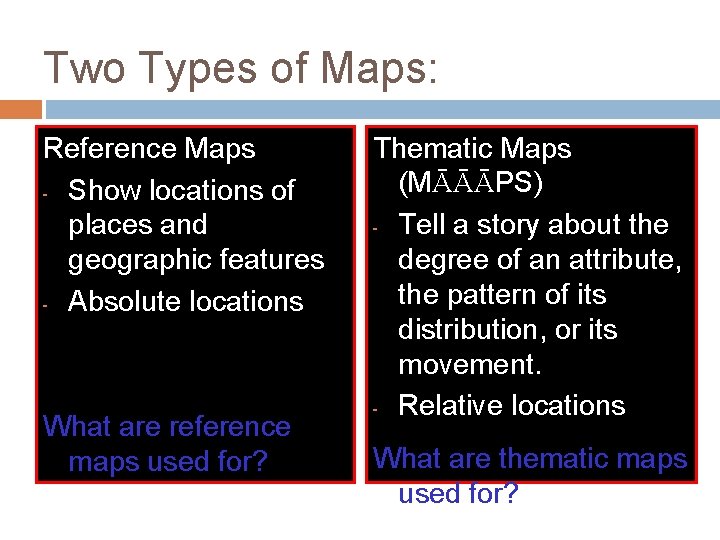 Two Types of Maps:

Reference Maps
- Show locations of places and geographic features
- Absolute locations

What are reference maps used for?

Thematic Maps (MĀĀĀPS)
- Tell a story about the degree of an attribute, the pattern of its distribution, or its movement.
- Relative locations

What are thematic maps used for?